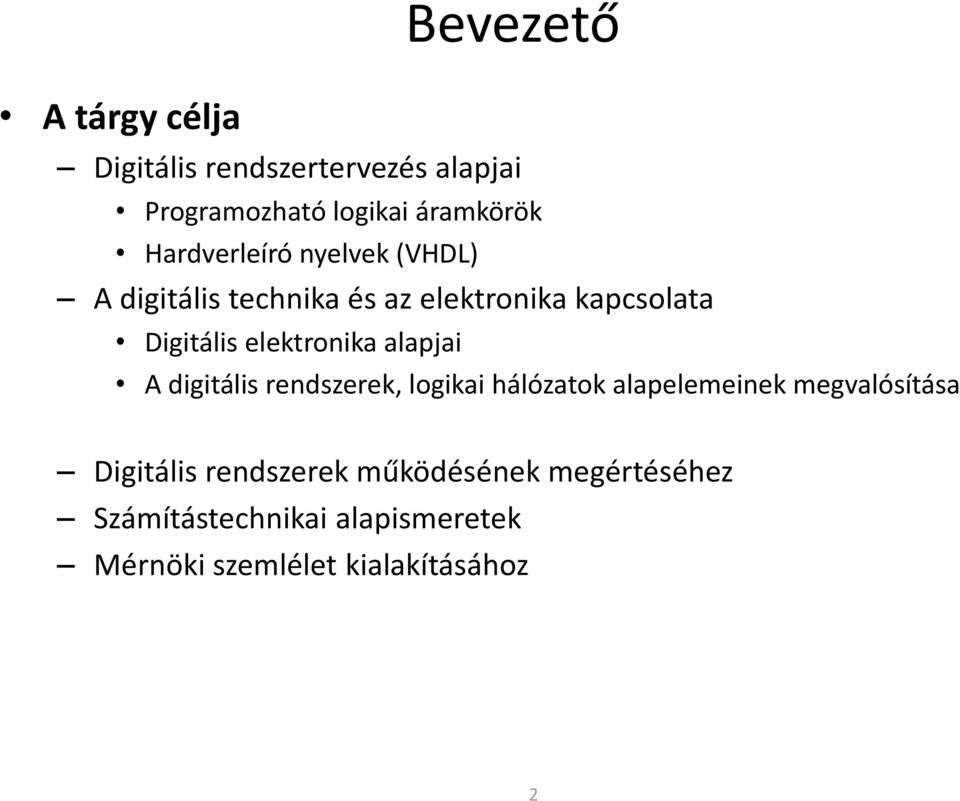 Bevezető

• A tárgy célja
– Digitális rendszertervezés alapjai
• Programozható logikai áramkörök
• Hardverleíró nyelvek (VHDL)
– A digitális technika és az elektronika kapcsolata
• Digitális elektronika alapjai
• A digitális rendszerek, logikai hálózatok alapelemeinek megvalósítása

– Digitális rendszerek működésének megértéséhez
– Számítástechnikai alapismeretek
– Mérnöki szemlélet kialakításához

2